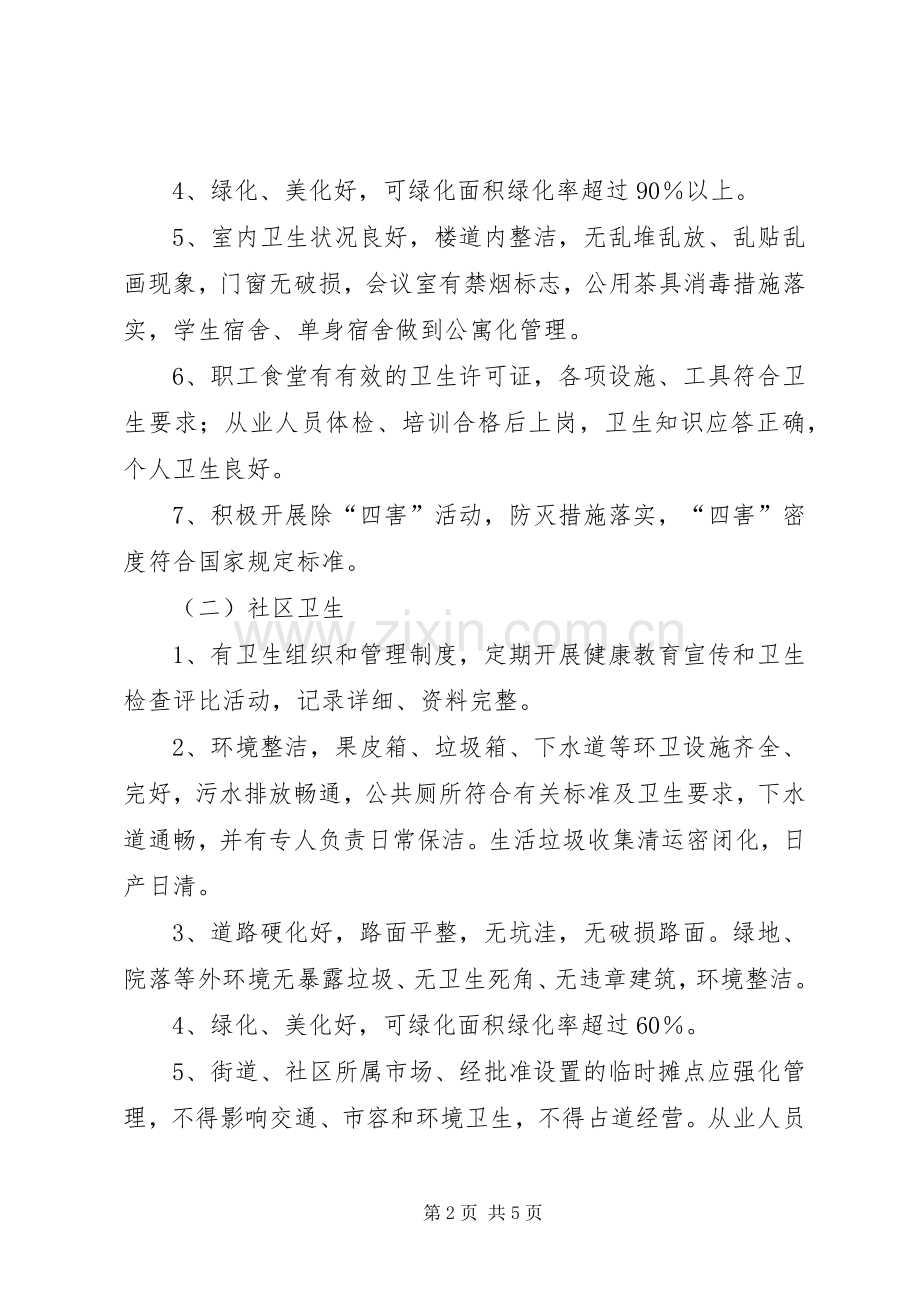 4、绿化、美化好，可绿化面积绿化率超过90%以上。

5、室内卫生状况良好，楼道内整洁，无乱堆乱放、乱贴乱画现象，门窗无破损，会议室有禁烟标志，公用茶具消毒措施落实，学生宿舍、单身宿舍做到公寓化管理。

6、职工食堂有有效的卫生许可证，各项设施、工具符合卫生要求；从业人员体检、培训合格后上岗，卫生知识应答正确，个人卫生良好。

7、积极开展除“四害”活动，防灭措施落实，“四害”密度符合国家规定标准。

（二）社区卫生

1、有卫生组织和管理制度，定期开展健康教育宣传和卫生检查评比活动，记录详细、资料完整。

2、环境整洁，果皮箱、垃圾箱、下水道等环卫设施齐全、完好，污水排放畅通，公共厕所符合有关标准及卫生要求，下水道通畅，并有专人负责日常保洁。生活垃圾收集清运密闭化，日产日清。

3、道路硬化好，路面平整，无坑洼，无破损路面。绿地、院落等外环境无暴露垃圾、无卫生死角、无违章建筑，环境整洁。

4、绿化、美化好，可绿化面积绿化率超过60%。

5、街道、社区所属市场、经批准设置的临时摊点应强化管理，不得影响交通、市容和环境卫生，不得占道经营。从业人员

第2页 共5页

www.zixin.com.cn